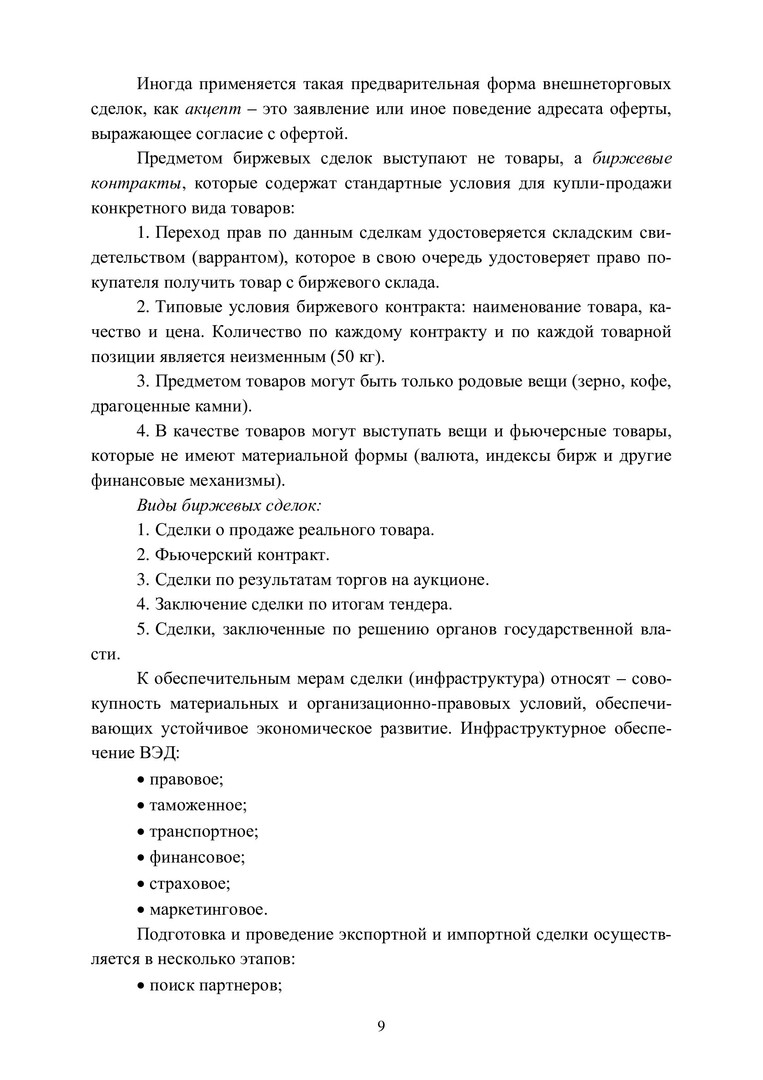 Иногда применяется такая предварительная форма внешнеторговых сделок, как акцепт – это заявление или иное поведение адресата оферты, выражающее согласие с офертой.

Предметом биржевых сделок выступают не товары, а биржевые контракты, которые содержат стандартные условия для купли-продажи конкретного вида товаров:

1. Переход прав по данным сделкам удостоверяется складским свидетельством (варрантом), которое в свою очередь удостоверяет право покупателя получить товар с биржевого склада.

2. Типовые условия биржевого контракта: наименование товара, качество и цена. Количество по каждому контракту и по каждой товарной позиции является неизменным (50 кг).

3. Предметом товаров могут быть только родовые вещи (зерно, кофе, драгоценные камни).

4. В качестве товаров могут выступать вещи и фьючерсные товары, которые не имеют материальной формы (валюта, индексы бирж и другие финансовые механизмы).

Виды биржевых сделок:

1. Сделки о продаже реального товара.

2. Фьючерский контракт.

3. Сделки по результатам торгов на аукционе.

4. Заключение сделки по итогам тендера.

5. Сделки, заключенные по решению органов государственной власти.

К обеспечительным мерам сделки (инфраструктура) относят – совокупность материальных и организационно-правовых условий, обеспечивающих устойчивое экономическое развитие. Инфраструктурное обеспечение ВЭД:

• правовое;

• таможенное;

• транспортное;

• финансовое;

• страховое;

• маркетинговое.

Подготовка и проведение экспортной и импортной сделки осуществляется в несколько этапов:

• поиск партнеров;

9